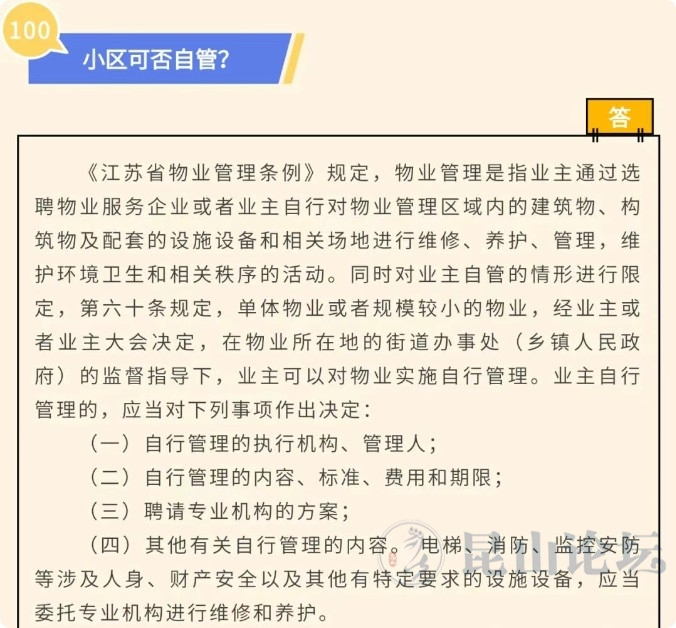 100

小区可否自管?

答

《江苏省物业管理条例》规定，物业管理是指业主通过选聘物业服务企业或者业主自行对物业管理区域内的建筑物、构筑物及配套的设施设备和相关场地进行维修、养护、管理，维护环境卫生和相关秩序的活动。同时对业主自管的情形进行限定，第六十条规定，单体物业或者规模较小的物业，经业主或者业主大会决定，在物业所在地的街道办事处（乡镇人民政府）的监督指导下，业主可以对物业实施自行管理。业主自行管理的，应当对下列事项作出决定：

（一）自行管理的执行机构、管理人；

（二）自行管理的内容、标准、费用和期限；

（三）聘请专业机构的方案；

（四）其他有关自行管理的内容。电梯、消防、监控安防等涉及人身、财产安全以及其他有特定要求的设施设备，应当委托专业机构进行维修和养护。

昆山论坛